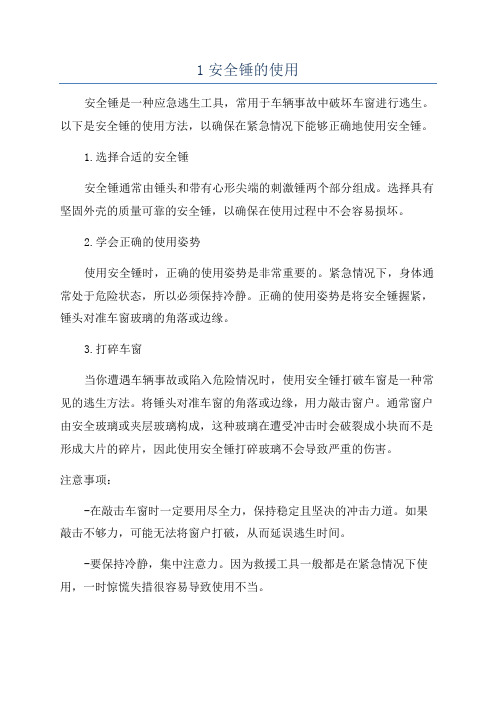 1 安全锤的使用

安全锤是一种应急逃生工具，常用于车辆事故中破坏车窗进行逃生。以下是安全锤的使用方法，以确保在紧急情况下能够正确地使用安全锤。

1.选择合适的安全锤

安全锤通常由锤头和带有心形尖端的刺激锤两个部分组成。选择具有坚固外壳的质量可靠的安全锤，以确保在使用过程中不会容易损坏。

2.学会正确的使用姿势

使用安全锤时，正确的使用姿势是非常重要的。紧急情况下，身体通常处于危险状态，所以必须保持冷静。正确的使用姿势是将安全锤握紧，锤头对准车窗玻璃的角落或边缘。

3.打碎车窗

当你遭遇车辆事故或陷入危险情况时，使用安全锤打破车窗是一种常见的逃生方法。将锤头对准车窗的角落或边缘，用力敲击窗户。通常窗户由安全玻璃或夹层玻璃构成，这种玻璃在遭受冲击时会破裂成小块而不是形成大片的碎片，因此使用安全锤打碎玻璃不会导致严重的伤害。

注意事项：

-在敲击车窗时一定要用尽全力，保持稳定且坚决的冲击力道。如果敲击不够力，可能无法将窗户打破，从而延误逃生时间。

-要保持冷静，集中注意力。因为救援工具一般都是在紧急情况下使用，一时惊慌失措很容易导致使用不当。